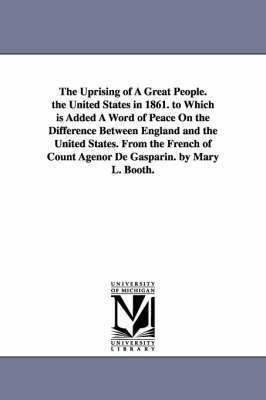 The Uprising of A Great People. the United States in 1861. to Which is Added A Word of Peace On the Difference Between England and the United States. From the French of Count Agenor De Gasparin. by Mary L. Booth.

UNIVERSITY OF MICHIGAN

UNIVERSITY LIBRARY